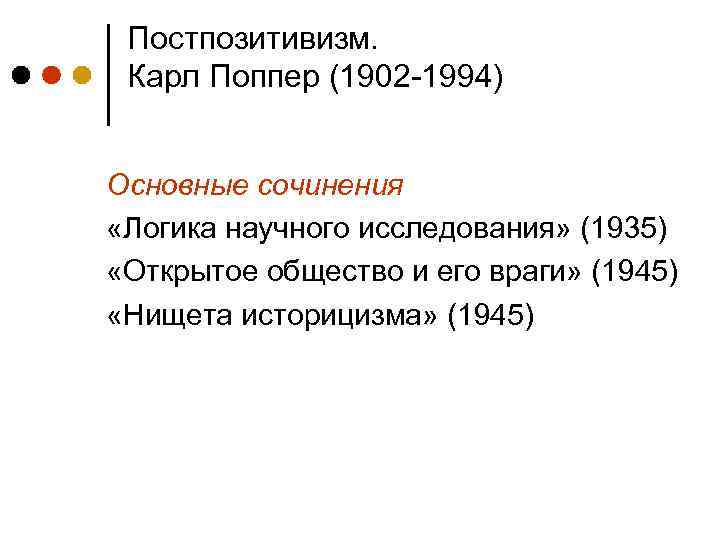 Постпозитивизм.
Карл Поппер (1902-1994)

Основные сочинения
«Логика научного исследования» (1935)
«Открытое общество и его враги» (1945)
«Нищета историцизма» (1945)